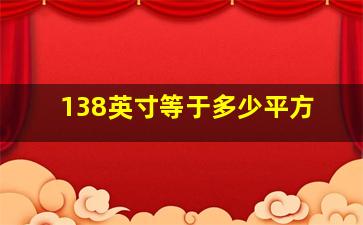 138英寸等于多少平方